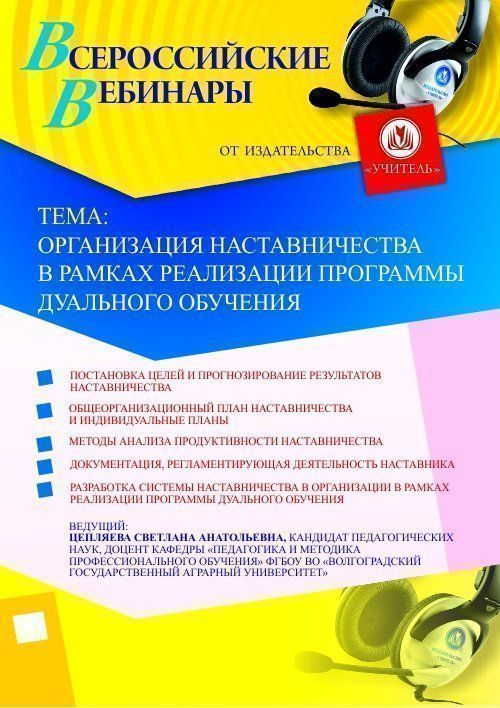 ВСЕРОССИЙСКИЕ ВЕБИНАРЫ

ОТ ИЗДАТЕЛЬСТВА «УЧИТЕЛЬ»

ТЕМА:
ОРГАНИЗАЦИЯ НАСТАВНИЧЕСТВА В РАМКАХ РЕАЛИЗАЦИИ ПРОГРАММЫ ДУАЛЬНОГО ОБУЧЕНИЯ

ПОСТАНОВКА ЦЕЛЕЙ И ПРОГНОЗИРОВАНИЕ РЕЗУЛЬТАТОВ НАСТАВНИЧЕСТВА

ОБЩЕОРГАНИЗАЦИОННЫЙ ПЛАН НАСТАВНИЧЕСТВА И ИНДИВИДУАЛЬНЫЕ ПЛАНЫ

МЕТОДЫ АНАЛИЗА ПРОДУКТИВНОСТИ НАСТАВНИЧЕСТВА

ДОКУМЕНТАЦИЯ, РЕГЛАМЕНТИРУЮЩАЯ ДЕЯТЕЛЬНОСТЬ НАСТАВНИКА

РАЗРАБОТКА СИСТЕМЫ НАСТАВНИЧЕСТВА В ОРГАНИЗАЦИИ В РАМКАХ РЕАЛИЗАЦИИ ПРОГРАММЫ ДУАЛЬНОГО ОБУЧЕНИЯ

ВЕДУЩИЙ:
ЦЕПЛЯЕВА СВЕТЛАНА АНАТОЛЬЕВНА, КАНДИДАТ ПЕДАГОГИЧЕСКИХ НАУК, ДОЦЕНТ КАФЕДРЫ «ПЕДАГОГИКА И МЕТОДИКА ПРОФЕССИОНАЛЬНОГО ОБУЧЕНИЯ» ФГБОУ ВО «ВОЛГОГРАДСКИЙ ГОСУДАРСТВЕННЫЙ АГРАРНЫЙ УНИВЕРСИТЕТ»